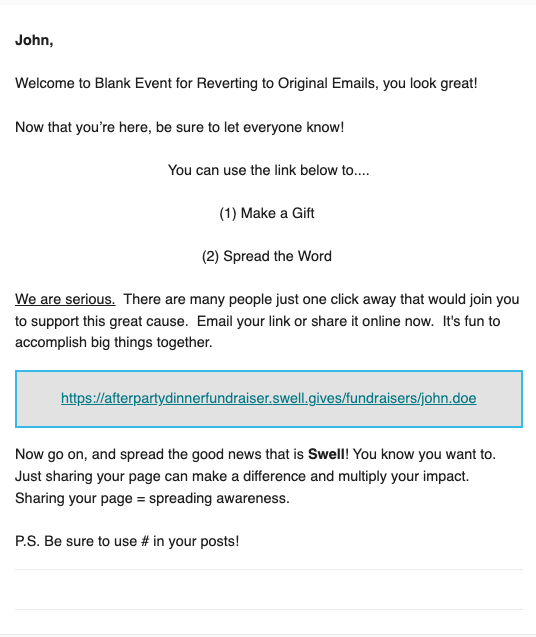 John,

Welcome to Blank Event for Reverting to Original Emails, you look great!

Now that you're here, be sure to let everyone know!

You can use the link below to....

(1) Make a Gift

(2) Spread the Word

We are serious. There are many people just one click away that would join you to support this great cause. Email your link or share it online now. It's fun to accomplish big things together.

https://afterpartydinnerfundraiser.swell.gives/fundraisers/john.doe

Now go on, and spread the good news that is Swell! You know you want to. Just sharing your page can make a difference and multiply your impact. Sharing your page = spreading awareness.

P.S. Be sure to use # in your posts!